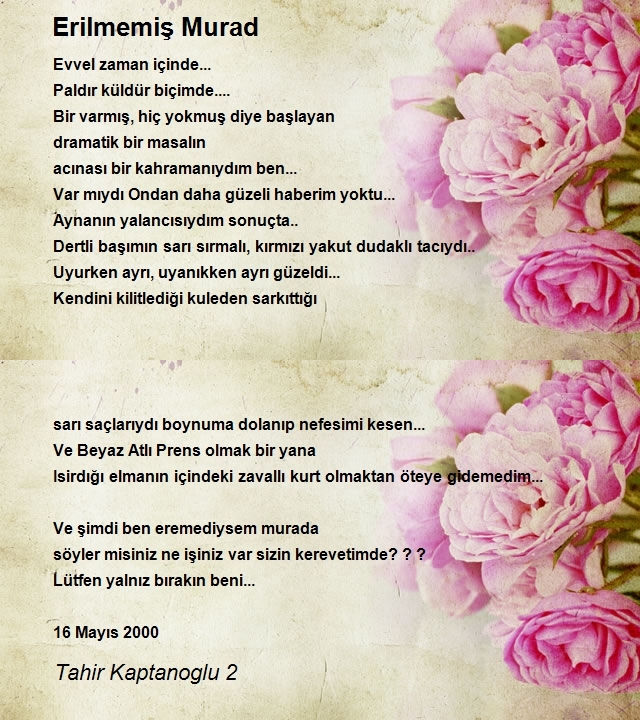 Erilmemiş Murad

Evvel zaman içinde...
Paldır küldür biçimde....
Bir varmış, hiç yokmuş diye başlayan
dramatik bir masalın
acınası bir kahramanıydım ben...
Var mıydı Ondan daha güzeli haberim yoktu...
Aynanın yalancısıydım sonuçta..
Dertli başımın sarı sırmalı, kırmızı yakut dudaklı tacıydı..
Uyurken ayrı, uyanıkken ayrı güzeldi...
Kendini kilitlediği kuleden sarkıttığı

sarı saçlarıydı boynuma dolanıp nefesimi kesen...
Ve Beyaz Atlı Prens olmak bir yana
Isırdığı elmanın içindeki zavallı kurt olmaktan öteye gidemedim...

Ve şimdi ben eremediysem murada
söyler misiniz ne işiniz var sizin kerevetimde? ? ?
Lütfen yalnız bırakın beni...

16 Mayıs 2000

Tahir Kaptanoglu 2